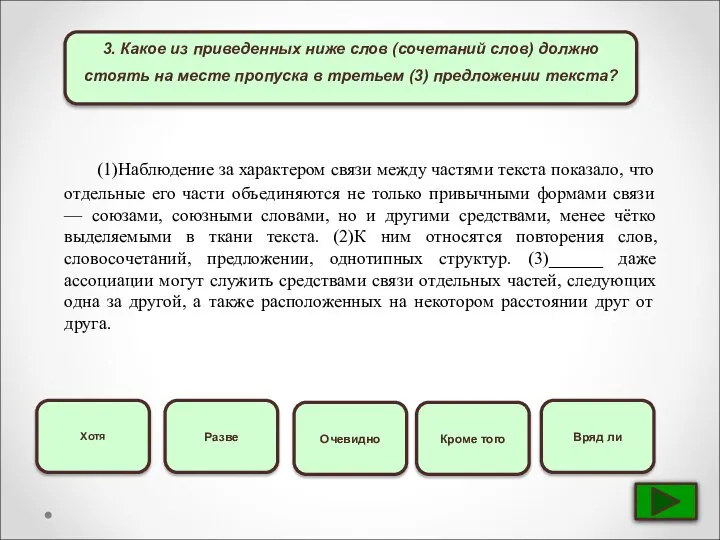 3. Какое из приведенных ниже слов (сочетаний слов) должно стоять на месте пропуска в третьем (3) предложении текста?

(1)Наблюдение за характером связи между частями текста показало, что отдельные его части объединяются не только привычными формами связи — союзами, союзными словами, но и другими средствами, менее чётко выделяемыми в ткани текста. (2)К ним относятся повторения слов, словосочетаний, предложении, однотипных структур. (3)______ даже ассоциации могут служить средствами связи отдельных частей, следующих одна за другой, а также расположенных на некотором расстоянии друг от друга.

Хотя

Разве

Очевидно

Кроме того

Вряд ли